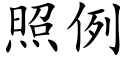 照例